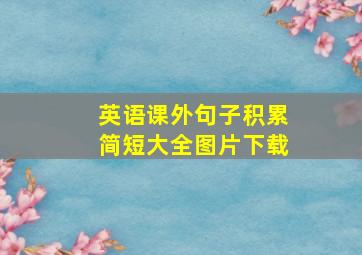 英语课外句子积累
简短大全图片下载